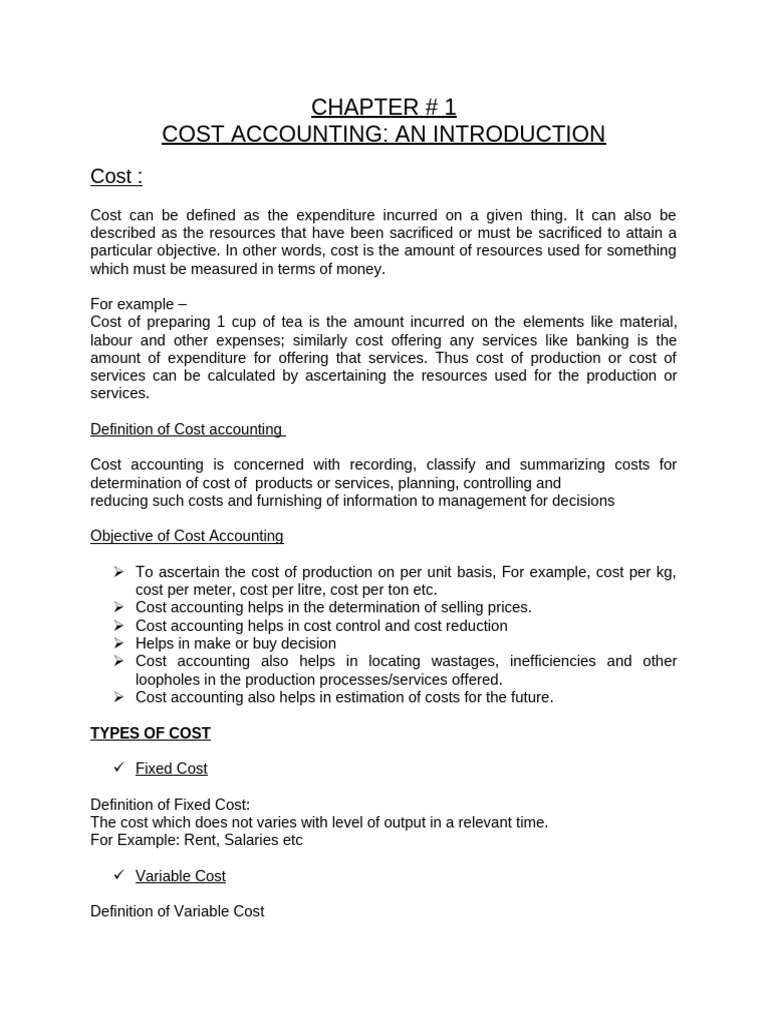 CHAPTER # 1
COST ACCOUNTING: AN INTRODUCTION

Cost :

Cost can be defined as the expenditure incurred on a given thing. It can also be described as the resources that have been sacrificed or must be sacrificed to attain a particular objective. In other words, cost is the amount of resources used for something which must be measured in terms of money.

For example –
Cost of preparing 1 cup of tea is the amount incurred on the elements like material, labour and other expenses; similarly cost offering any services like banking is the amount of expenditure for offering that services. Thus cost of production or cost of services can be calculated by ascertaining the resources used for the production or services.

Definition of Cost accounting

Cost accounting is concerned with recording, classify and summarizing costs for determination of cost of products or services, planning, controlling and
reducing such costs and furnishing of information to management for decisions

Objective of Cost Accounting

➢ To ascertain the cost of production on per unit basis, For example, cost per kg, cost per meter, cost per litre, cost per ton etc.
➢ Cost accounting helps in the determination of selling prices.
➢ Cost accounting helps in cost control and cost reduction
➢ Helps in make or buy decision
➢ Cost accounting also helps in locating wastages, inefficiencies and other loopholes in the production processes/services offered.
➢ Cost accounting also helps in estimation of costs for the future.

TYPES OF COST

✓ Fixed Cost

Definition of Fixed Cost:
The cost which does not varies with level of output in a relevant time.
For Example: Rent, Salaries etc

✓ Variable Cost

Definition of Variable Cost